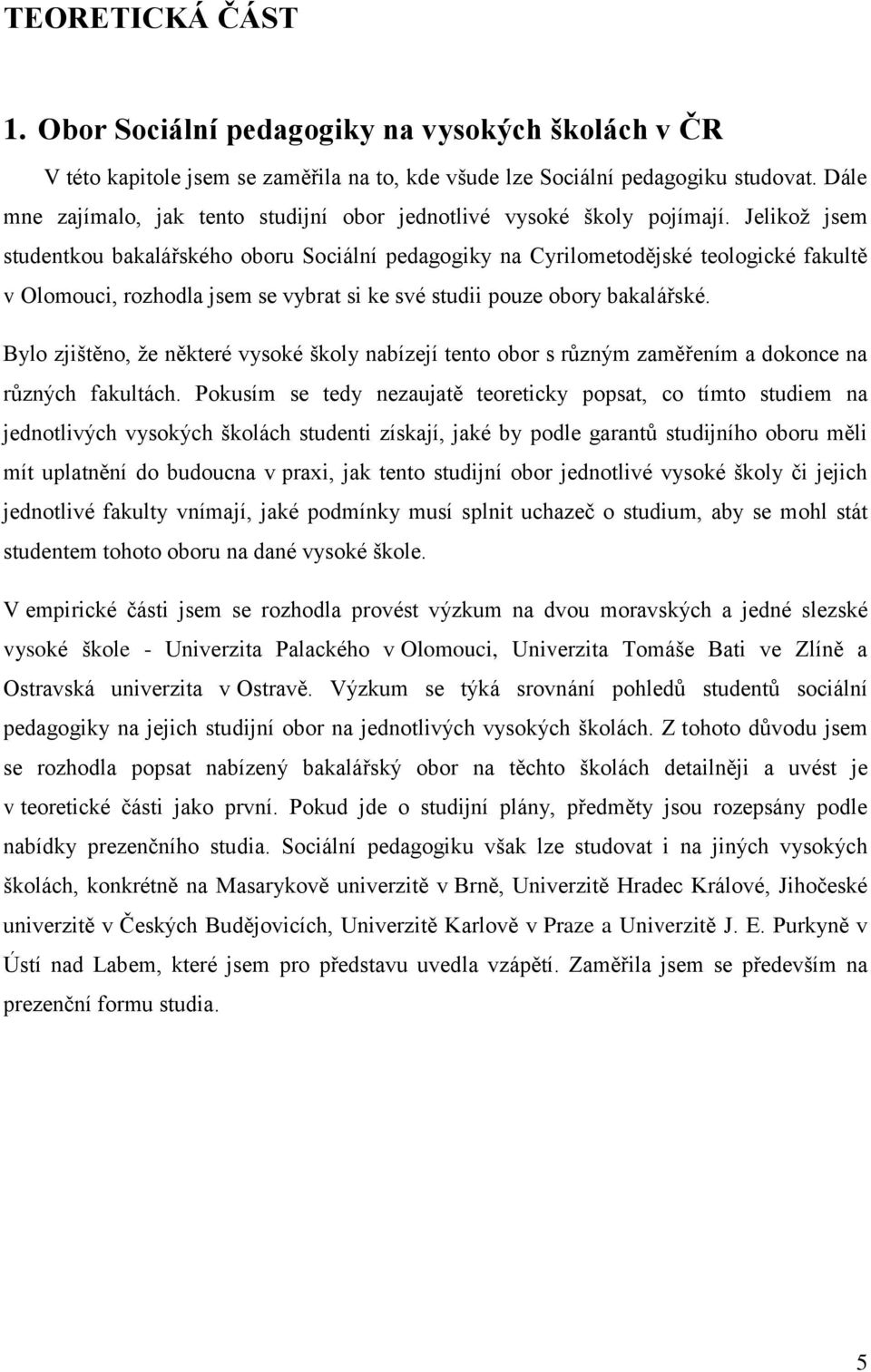 TEORETICKÁ ČÁST

1. Obor Sociální pedagogiky na vysokých školách v ČR

V této kapitole jsem se zaměřila na to, kde všude lze Sociální pedagogiku studovat. Dále mne zajímalo, jak tento studijní obor jednotlivé vysoké školy pojímají. Jelikož jsem studentkou bakalářského oboru Sociální pedagogiky na Cyrilometodějské teologické fakultě v Olomouci, rozhodla jsem se vybrat si ke své studii pouze obory bakalářské.

Bylo zjištěno, že některé vysoké školy nabízejí tento obor s různým zaměřením a dokonce na různých fakultách. Pokusím se tedy nezaujatě teoreticky popsat, co tímto studiem na jednotlivých vysokých školách studenti získají, jaké by podle garantů studijního oboru měli mít uplatnění do budoucna v praxi, jak tento studijní obor jednotlivé vysoké školy či jejich jednotlivé fakulty vnímají, jaké podmínky musí splnit uchazeč o studium, aby se mohl stát studentem tohoto oboru na dané vysoké škole.

V empirické části jsem se rozhodla provést výzkum na dvou moravských a jedné slezské vysoké škole - Univerzita Palackého v Olomouci, Univerzita Tomáše Bati ve Zlíně a Ostravská univerzita v Ostravě. Výzkum se týká srovnání pohledů studentů sociální pedagogiky na jejich studijní obor na jednotlivých vysokých školách. Z tohoto důvodu jsem se rozhodla popsat nabízený bakalářský obor na těchto školách detailněji a uvést je v teoretické části jako první. Pokud jde o studijní plány, předměty jsou rozepsány podle nabídky prezenčního studia. Sociální pedagogiku však lze studovat i na jiných vysokých školách, konkrétně na Masarykově univerzitě v Brně, Univerzitě Hradec Králové, Jihočeské univerzitě v Českých Budějovicích, Univerzitě Karlově v Praze a Univerzitě J. E. Purkyně v Ústí nad Labem, které jsem pro představu uvedla vzápětí. Zaměřila jsem se především na prezenční formu studia.

5